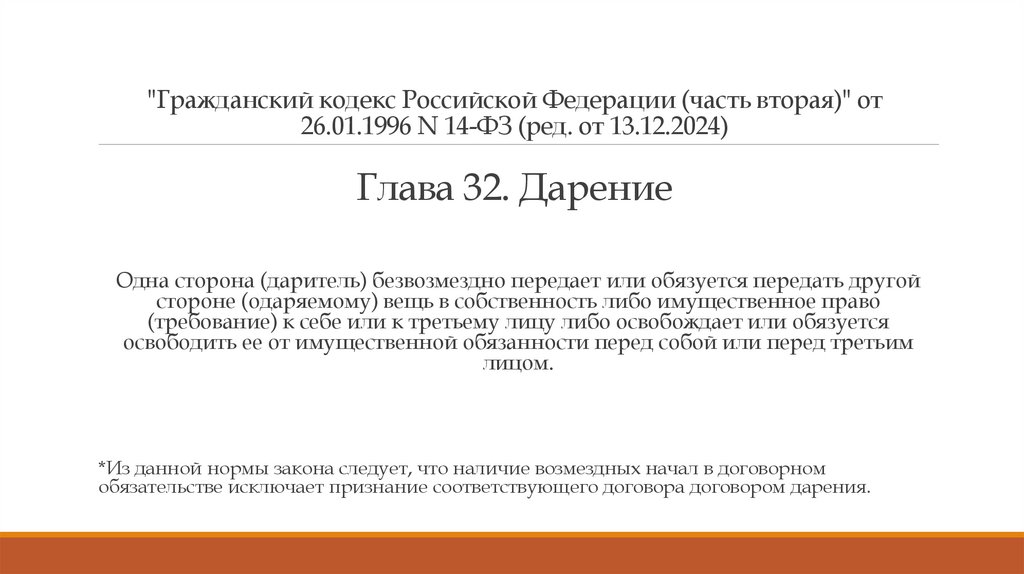 "Гражданский кодекс Российской Федерации (часть вторая)" от 26.01.1996 N 14-ФЗ (ред. от 13.12.2024)

Глава 32. Дарение

Одна сторона (даритель) безвозмездно передает или обязуется передать другой стороне (одаряемому) вещь в собственность либо имущественное право (требование) к себе или к третьему лицу либо освобождает или обязуется освободить ее от имущественной обязанности перед собой или перед третьим лицом.

*Из данной нормы закона следует, что наличие возмездных начал в договорном обязательстве исключает признание соответствующего договора договором дарения.